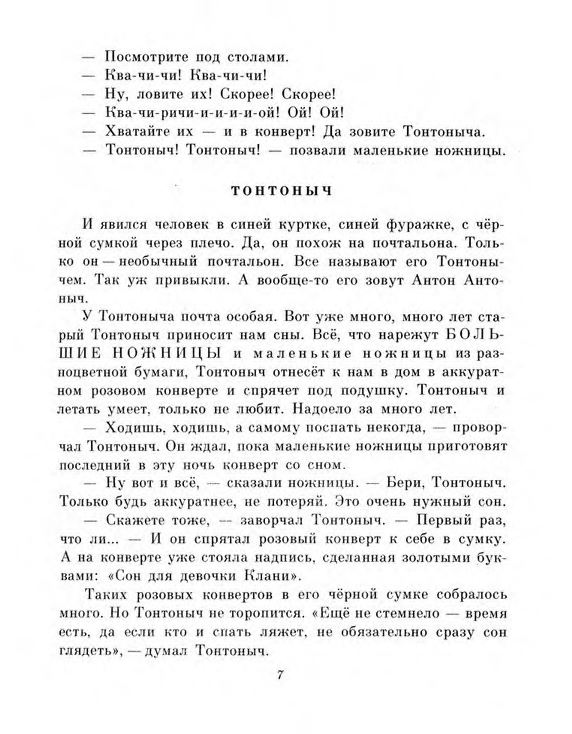 — Посмотрите под столами.
— Ква-чи-чи! Ква-чи-чи!
— Ну, ловите их! Скорее! Скорее!
— Ква-чи-ричи-и-и-и-ой! Ой! Ой!
— Хватайте их — и в конверт! Да зовите Тонтоныча.
— Тонтоныч! Тонтоныч! — позвали маленькие ножницы.

ТОНТОНЫЧ

И явился человек в синей куртке, синей фуражке, с чёрной сумкой через плечо. Да, он похож на почтальона. Только он — необычный почтальон. Все называют его Тонтонычем. Так уж привыкли. А вообще-то его зовут Антон Антоныч.

У Тонтоныча почта особая. Вот уже много, много лет старый Тонтоныч приносит нам сны. Всё, что нарежут БОЛЬШИЕ НОЖНИЦЫ и маленькие ножницы из разноцветной бумаги, Тонтоныч отнесёт к нам в дом в аккуратном розовом конверте и спрячет под подушку. Тонтоныч и летать умеет, только не любит. Надоело за много лет.

— Ходишь, ходишь, а самому поспать некогда, — проворчал Тонтоныч. Он ждал, пока маленькие ножницы приготовят последний в эту ночь конверт со сном.

— Ну вот и всё, — сказали ножницы. — Бери, Тонтоныч. Только будь аккуратнее, не потеряй. Это очень нужный сон.

— Скажете тоже, — заворчал Тонтоныч. — Первый раз, что ли... — И он спрятал розовый конверт к себе в сумку. А на конверте уже стояла надпись, сделанная золотыми буквами: «Сон для девочки Клани».

Таких розовых конвертов в его чёрной сумке собралось много. Но Тонтоныч не торопится. «Ещё не стемнело — время есть, да если кто и спать ляжет, не обязательно сразу сон глядеть», — думал Тонтоныч.

7